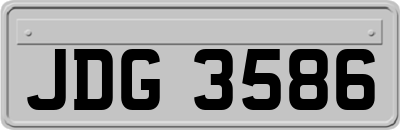 JDG 3586